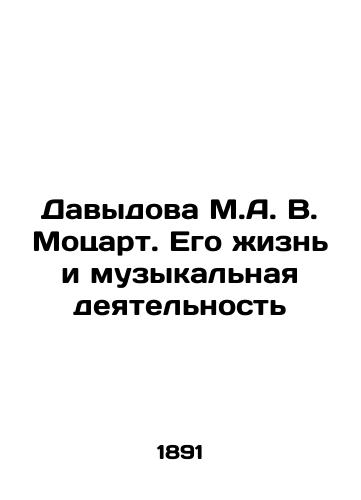 Давыдова М.А. В. Моцарт. Его жизнь и музыкальная деятельность

1891